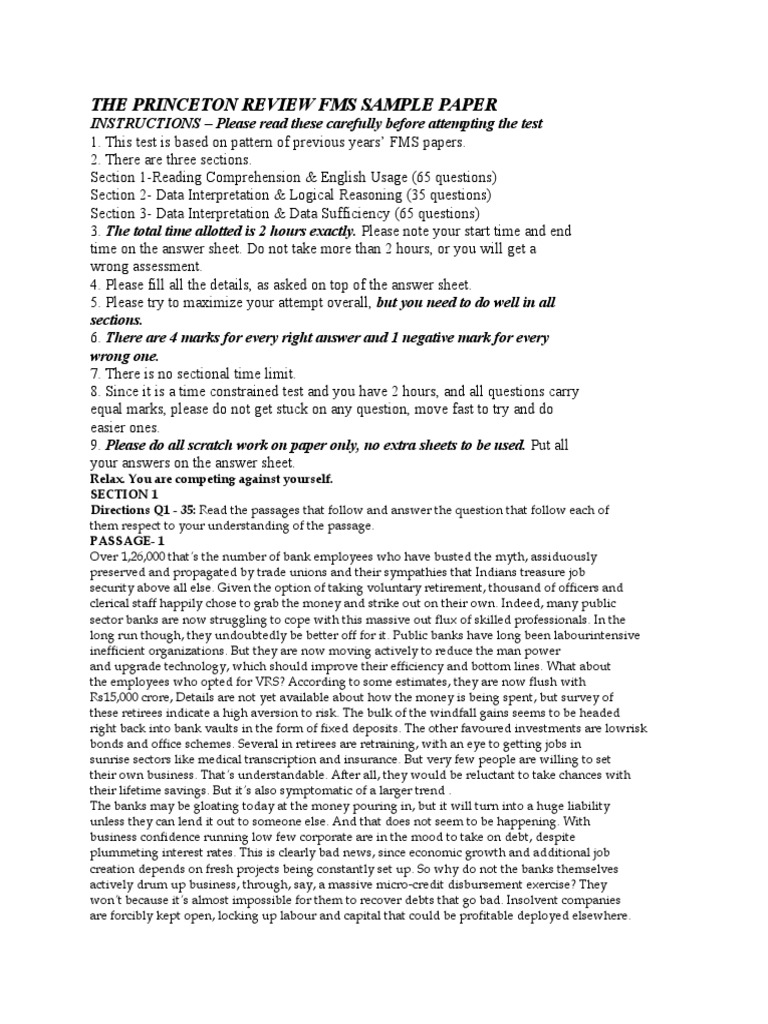 THE PRINCETON REVIEW FMS SAMPLE PAPER
INSTRUCTIONS – Please read these carefully before attempting the test
1. This test is based on pattern of previous years' FMS papers.
2. There are three sections.
Section 1-Reading Comprehension & English Usage (65 questions)
Section 2- Data Interpretation & Logical Reasoning (35 questions)
Section 3- Data Interpretation & Data Sufficiency (65 questions)
3. The total time allotted is 2 hours exactly. Please note your start time and end time on the answer sheet. Do not take more than 2 hours, or you will get a wrong assessment.
4. Please fill all the details, as asked on top of the answer sheet.
5. Please try to maximize your attempt overall, but you need to do well in all sections.
6. There are 4 marks for every right answer and 1 negative mark for every wrong one.
7. There is no sectional time limit.
8. Since it is a time constrained test and you have 2 hours, and all questions carry equal marks, please do not get stuck on any question, move fast to try and do easier ones.
9. Please do all scratch work on paper only, no extra sheets to be used. Put all your answers on the answer sheet.
Relax. You are competing against yourself.
SECTION 1
Directions Q1 - 35: Read the passages that follow and answer the question that follow each of them respect to your understanding of the passage.
PASSAGE- 1
Over 1,26,000 that's the number of bank employees who have busted the myth, assiduously preserved and propagated by trade unions and their sympathies that Indians treasure job security above all else. Given the option of taking voluntary retirement, thousand of officers and clerical staff happily chose to grab the money and strike out on their own. Indeed, many public sector banks are now struggling to cope with this massive out flux of skilled professionals. In the long run though, they undoubtedly be better off for it. Public banks have long been labourintensive inefficient organizations. But they are now moving actively to reduce the man power and upgrade technology, which should improve their efficiency and bottom lines. What about the employees who opted for VRS? According to some estimates, they are now flush with Rs15,000 crore, Details are not yet available about how the money is being spent, but survey of these retirees indicate a high aversion to risk. The bulk of the windfall gains seems to be headed right back into bank vaults in the form of fixed deposits. The other favoured investments are lowrisk bonds and office schemes. Several in retirees are retraining, with an eye to getting jobs in sunrise sectors like medical transcription and insurance. But very few people are willing to set their own business. That's understandable. After all, they would be reluctant to take chances with their lifetime savings. But it's also symptomatic of a larger trend .
The banks may be gloating today at the money pouring in, but it will turn into a huge liability unless they can lend it out to someone else. And that does not seem to be happening. With business confidence running low few corporate are in the mood to take on debt, despite plummeting interest rates. This is clearly bad news, since economic growth and additional job creation depends on fresh projects being constantly set up. So why do not the banks themselves actively drum up business, through, say, a massive micro-credit disbursement exercise? They won't because it's almost impossible for them to recover debts that go bad. Insolvent companies are forcibly kept open, locking up labour and capital that could be profitable deployed elsewhere.